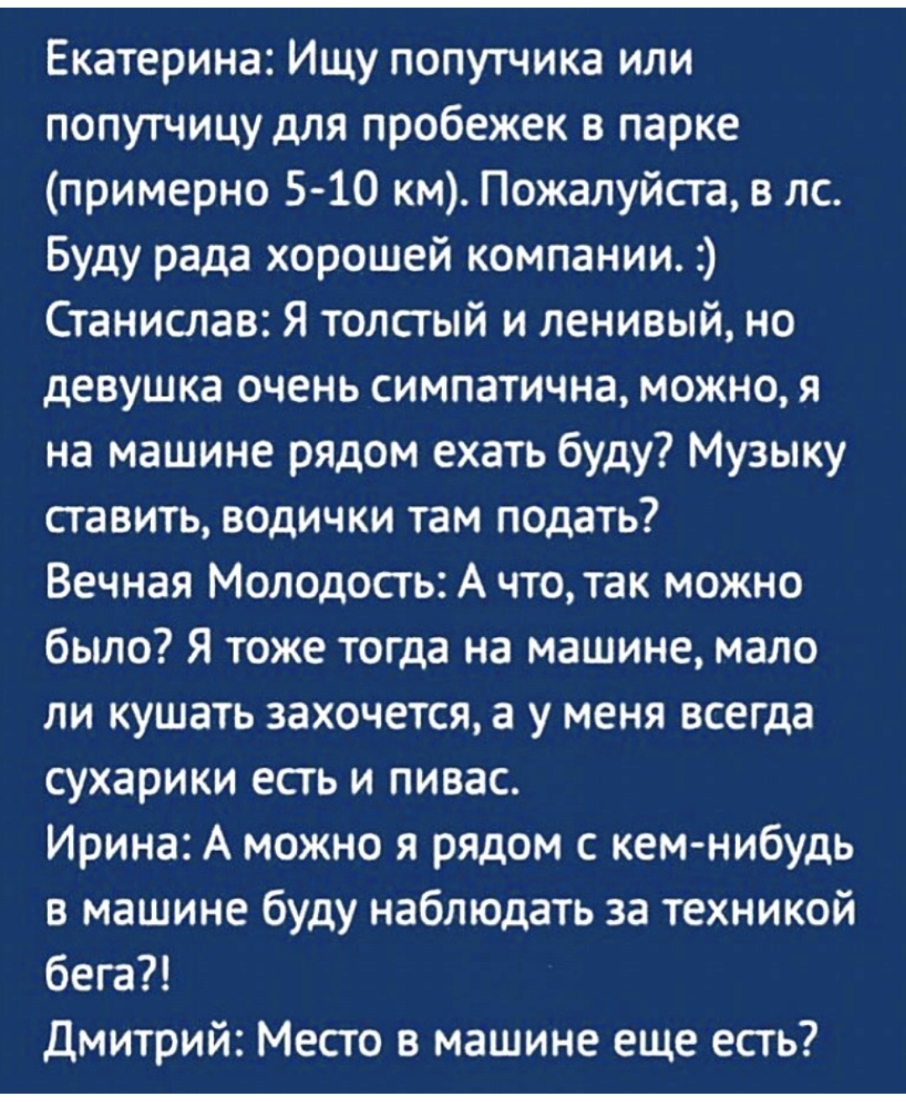 Екатерина: Ищу попутчика или попутчицу для пробежек в парке (примерно 5-10 км). Пожалуйста, в лс. Буду рада хорошей компании. :)
Станислав: Я толстый и ленивый, но девушка очень симпатична, можно, я на машине рядом ехать буду? Музыку ставить, водички там подать?
Вечная Молодость: А что, так можно было? Я тоже тогда на машине, мало ли кушать захочется, а у меня всегда сухарики есть и пивас.
Ирина: А можно я рядом с кем-нибудь в машине буду наблюдать за техникой бега?!
Дмитрий: Место в машине еще есть?